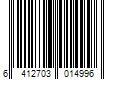 6 412703 014996